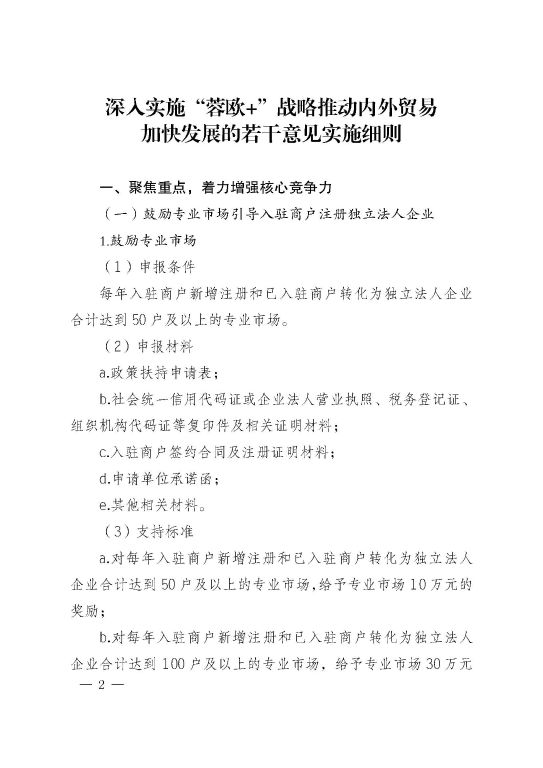 深入实施“蓉欧+”战略推动内外贸易加快发展的若干意见实施细则

一、聚焦重点，着力增强核心竞争力

（一）鼓励专业市场引导入驻商户注册独立法人企业

1.鼓励专业市场

（1）申报条件

每年入驻商户新增注册和已入驻商户转化为独立法人企业合计达到50户及以上的专业市场。

（2）申报材料

a.政策扶持申请表；

b.社会统一信用代码证或企业法人营业执照、税务登记证、组织机构代码证等复印件及相关证明材料；

c.入驻商户签约合同及注册证明材料；

d.申请单位承诺函；

e.其他相关材料。

（3）支持标准

a.对每年入驻商户新增注册和已入驻商户转化为独立法人企业合计达到50户及以上的专业市场，给予专业市场10万元的奖励；

b.对每年入驻商户新增注册和已入驻商户转化为独立法人企业合计达到100户及以上的专业市场，给予专业市场30万元

— 2 —